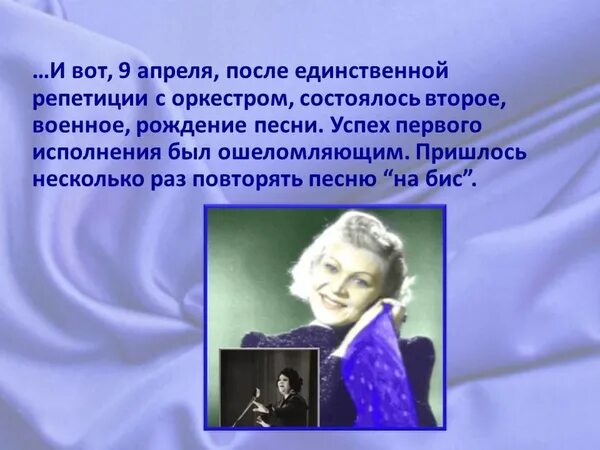 …И вот, 9 апреля, после единственной репетиции с оркестром, состоялось второе, военное, рождение песни. Успех первого исполнения был ошеломляющим. Пришлось несколько раз повторять песню “на бис”.